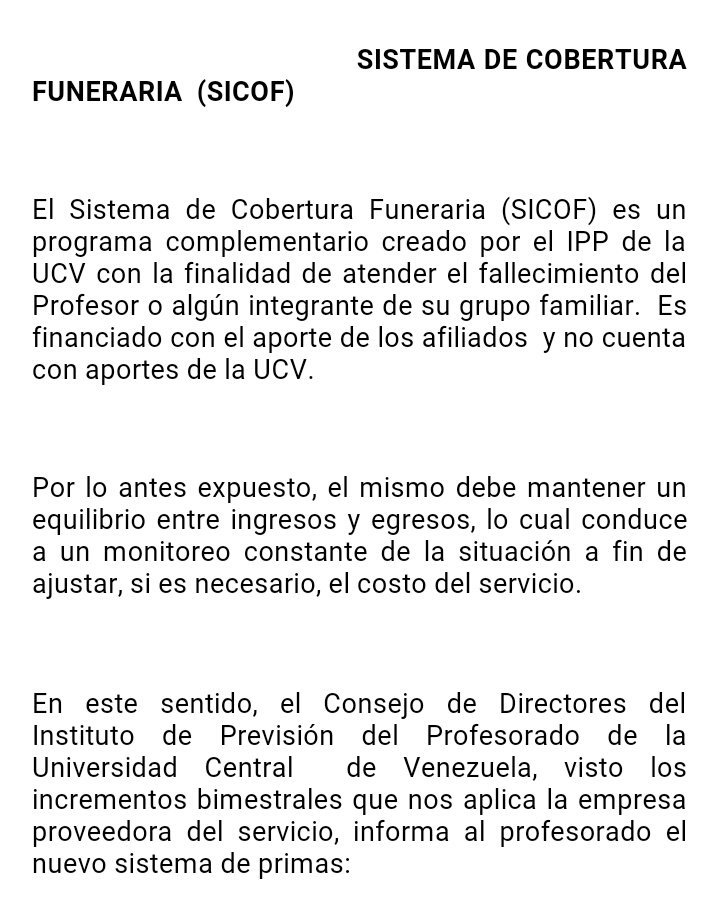 SISTEMA DE COBERTURA FUNERARIA (SICOF)

El Sistema de Cobertura Funeraria (SICOF) es un programa complementario creado por el IPP de la UCV con la finalidad de atender el fallecimiento del Profesor o algún integrante de su grupo familiar. Es financiado con el aporte de los afiliados y no cuenta con aportes de la UCV.

Por lo antes expuesto, el mismo debe mantener un equilibrio entre ingresos y egresos, lo cual conduce a un monitoreo constante de la situación a fin de ajustar, si es necesario, el costo del servicio.

En este sentido, el Consejo de Directores del Instituto de Previsión del Profesorado de la Universidad Central de Venezuela, visto los incrementos bimestrales que nos aplica la empresa proveedora del servicio, informa al profesorado el nuevo sistema de primas: